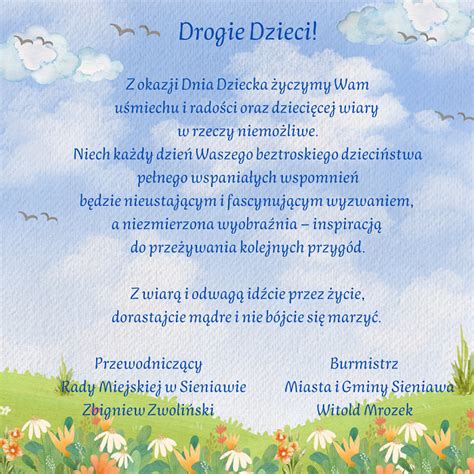 Drogie Dzieci!

Z okazji Dnia Dziecka życzymy Wam uśmiechu i radości oraz dziecięcej wiary w rzeczy niemożliwe. Niech każdy dzień Waszego beztroskiego dzieciństwa pełnego wspaniałych wspomnień będzie nieustającym i fascynującym wyzwaniem, a niezmierzona wyobraźnia – inspiracją do przeżywania kolejnych przygód.

Z wiarą i odwagą idźcie przez życie, dorastajcie mądre i nie bójcie się marzyć.

Przewodniczący
Rady Miejskiej w Sieniawie
Zbigniew Zwoliński

Burmistrz
Miasta i Gminy Sieniawa
Witold Mrozek